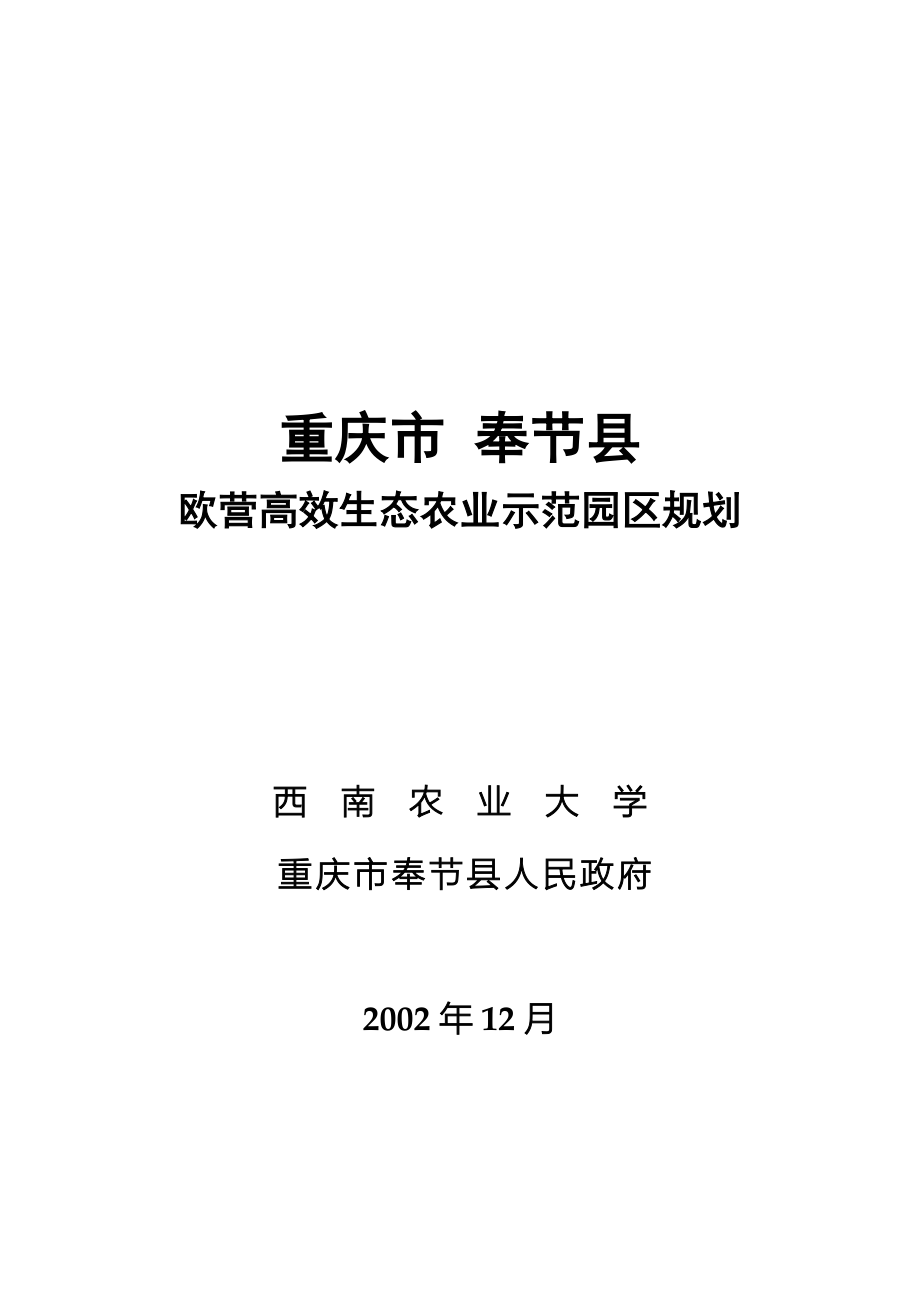 重庆市 奉节县

欧营高效生态农业示范园区规划

西 南 农 业 大 学

重庆市奉节县人民政府

2002 年 12 月